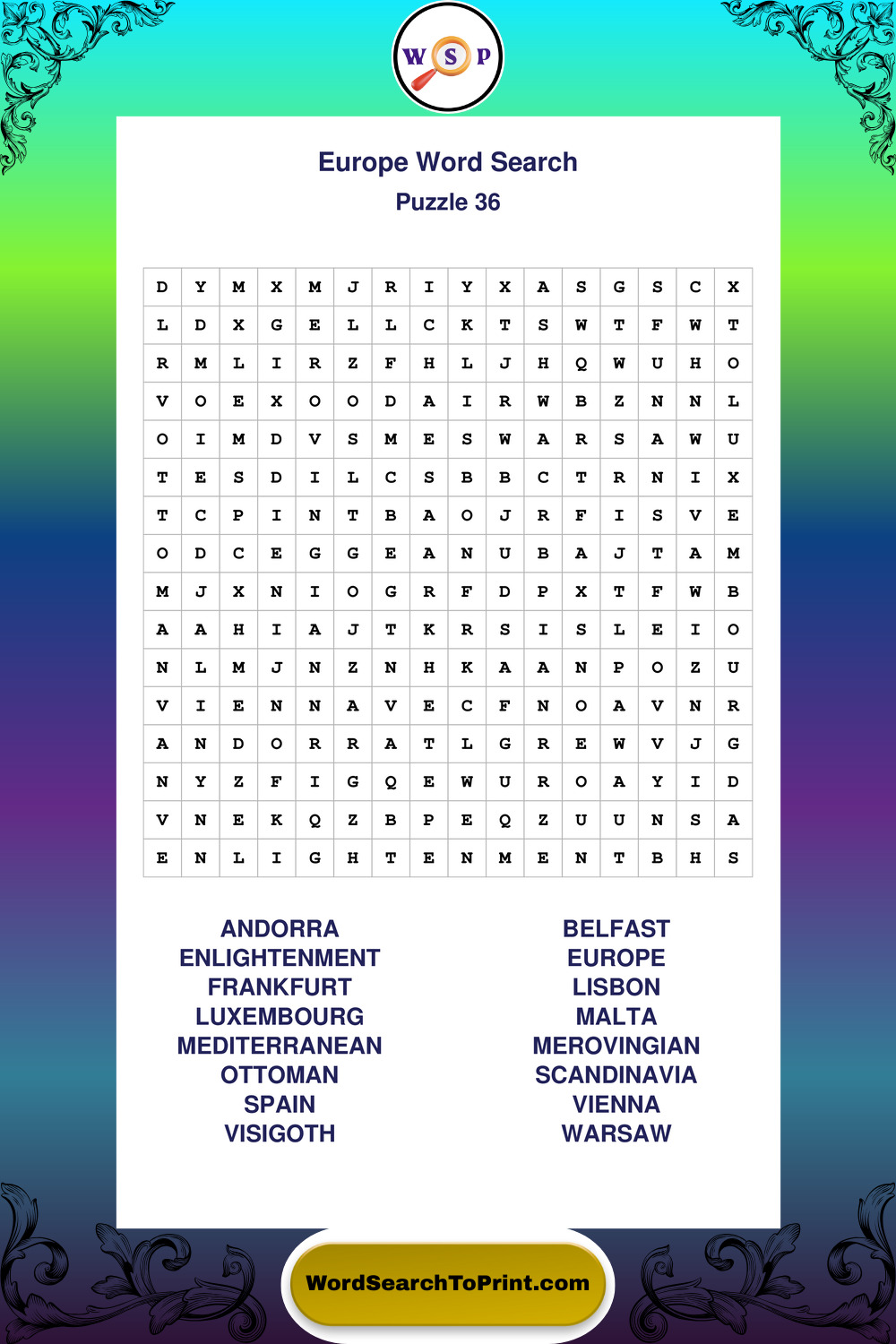 W S P

Europe Word Search
Puzzle 36

| D | Y | M | X | M | J | R | I | Y | X | A | S | G | S | C | X |
|---|---|---|---|---|---|---|---|---|---|---|---|---|---|---|---|
| L | D | X | G | E | L | L | C | K | T | S | W | T | F | W | T |
| R | M | L | I | R | Z | F | H | L | J | H | Q | W | U | H | O |
| V | O | E | X | O | O | D | A | I | R | W | B | Z | N | N | L |
| O | I | M | D | V | S | M | E | S | W | A | R | S | A | W | U |
| T | E | S | D | I | L | C | S | B | B | C | T | R | N | I | X |
| T | C | P | I | N | T | B | A | O | J | R | F | I | S | V | E |
| O | D | C | E | G | G | E | A | N | U | B | A | J | T | A | M |
| M | J | X | N | I | O | G | R | F | D | P | X | T | F | W | B |
| A | A | H | I | A | J | T | K | R | S | I | S | L | E | I | O |
| N | L | M | J | N | Z | N | H | K | A | A | N | P | O | Z | U |
| V | I | E | N | N | A | V | E | C | F | N | O | A | V | N | R |
| A | N | D | O | R | R | A | T | L | G | R | E | W | V | J | G |
| N | Y | Z | F | I | G | Q | E | W | U | R | O | A | Y | I | D |
| V | N | E | K | Q | Z | B | P | E | Q | Z | U | U | N | S | A |
| E | N | L | I | G | H | T | E | N | M | E | N | T | B | H | S |

ANDORRA
ENLIGHTENMENT
FRANKFURT
LUXEMBOURG
MEDITERRANEAN
OTTOMAN
SPAIN
VISIGOTH

BELFAST
EUROPE
LISBON
MALTA
MEROVINGIAN
SCANDINAVIA
VIENNA
WARSAW

WordSearchToPrint.com